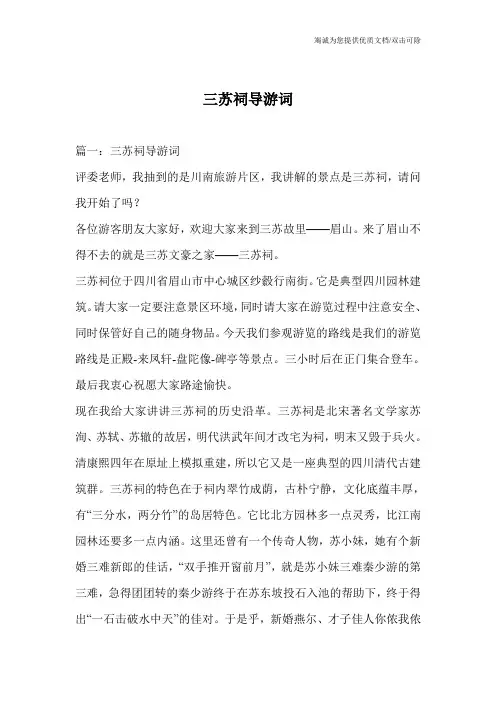 海诚为您提供优质文档/双击可除

三苏祠导游词

篇一：三苏祠导游词

评委老师，我抽到的是川南旅游片区，我讲解的景点是三苏祠，请问我开始了吗？

各位游客朋友大家好，欢迎大家来到三苏故里——眉山。来了眉山不得不去的就是三苏文豪之家——三苏祠。

三苏祠位于四川省眉山市中心城区纱縠行南街。它是典型四川园林建筑。请大家一定要注意景区环境，同时请大家在游览过程中注意安全、同时保管好自己的随身物品。今天我们参观游览的路线是我们的游览路线是正殿-来凤轩-盘陀像-碑亭等景点。三小时后在正门集合登车。最后我衷心祝愿大家路途愉快。

现在我给大家讲讲三苏祠的历史沿革。三苏祠是北宋著名文学家苏洵、苏轼、苏辙的故居，明代洪武年间才改宅为祠，明末又毁于兵火。清康熙四年在原址上模拟重建，所以它又是一座典型的四川清代古建筑群。三苏祠的特色在于祠内翠竹成荫，古朴宁静，文化底蕴丰厚，有“三分水，两分竹”的岛居特色。它比北方园林多一点灵秀，比江南园林还要多一点内涵。这里还曾有一个传奇人物，苏小妹，她有个新婚三难新郎的佳话，“双手推开窗前月”，就是苏小妹三难秦少游的第三难，急得团团转的秦少游终于在苏东坡投石入池的帮助下，终于得出“一石击破水中天”的佳对。于是乎，新婚燕尔、才子佳人你侬我侬